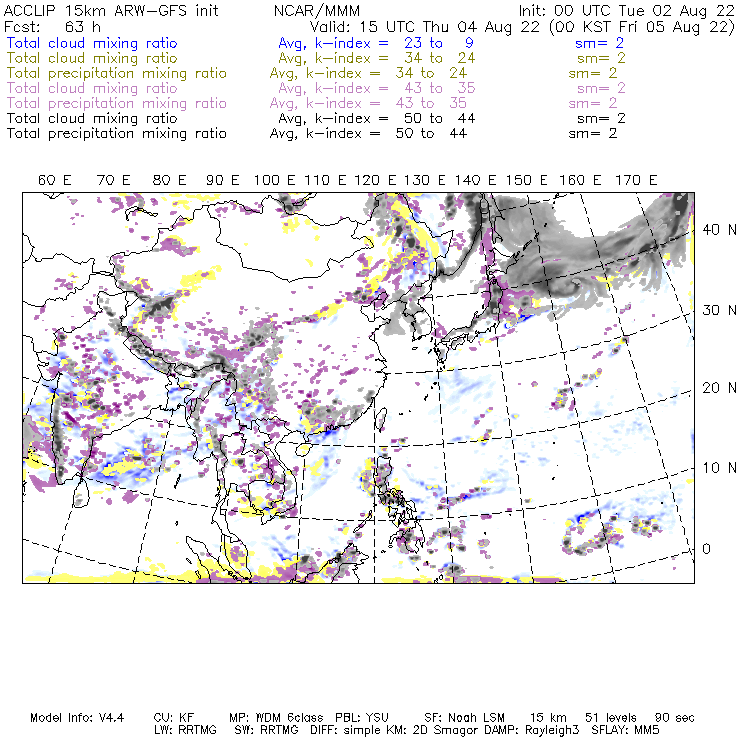 ACCLIP 15km ARW-GFS init NCAR/MMM Init: 00 UTC Tue 02 Aug 22
Fcst: 63 h Valid: 15 UTC Thu 04 Aug 22 (00 KST Fri 05 Aug 22)
Total cloud mixing ratio Avg, k-index = 23 to 9 sm= 2
Total cloud mixing ratio Avg, k-index = 34 to 24 sm= 2
Total precipitation mixing ratio Avg, k-index = 34 to 24 sm= 2
Total cloud mixing ratio Avg, k-index = 43 to 35 sm= 2
Total precipitation mixing ratio Avg, k-index = 43 to 35 sm= 2
Total cloud mixing ratio Avg, k-index = 50 to 44 sm= 2
Total precipitation mixing ratio Avg, k-index = 50 to 44 sm= 2

60 E 70 E 80 E 90 E 100 E 110 E 120 E 130 E 140 E 150 E 160 E 170 E

40 N
30 N
20 N
10 N
0

Model Info: V4.4 CU: KF MP: WDM 6class PBL: YSU SF: Noah LSM 15 km 51 levels 90 sec
LW: RRTMG SW: RRTMG DIFF: simple KM: 2D Smagor DAMP: Rayleigh3 SFLAY: MM5